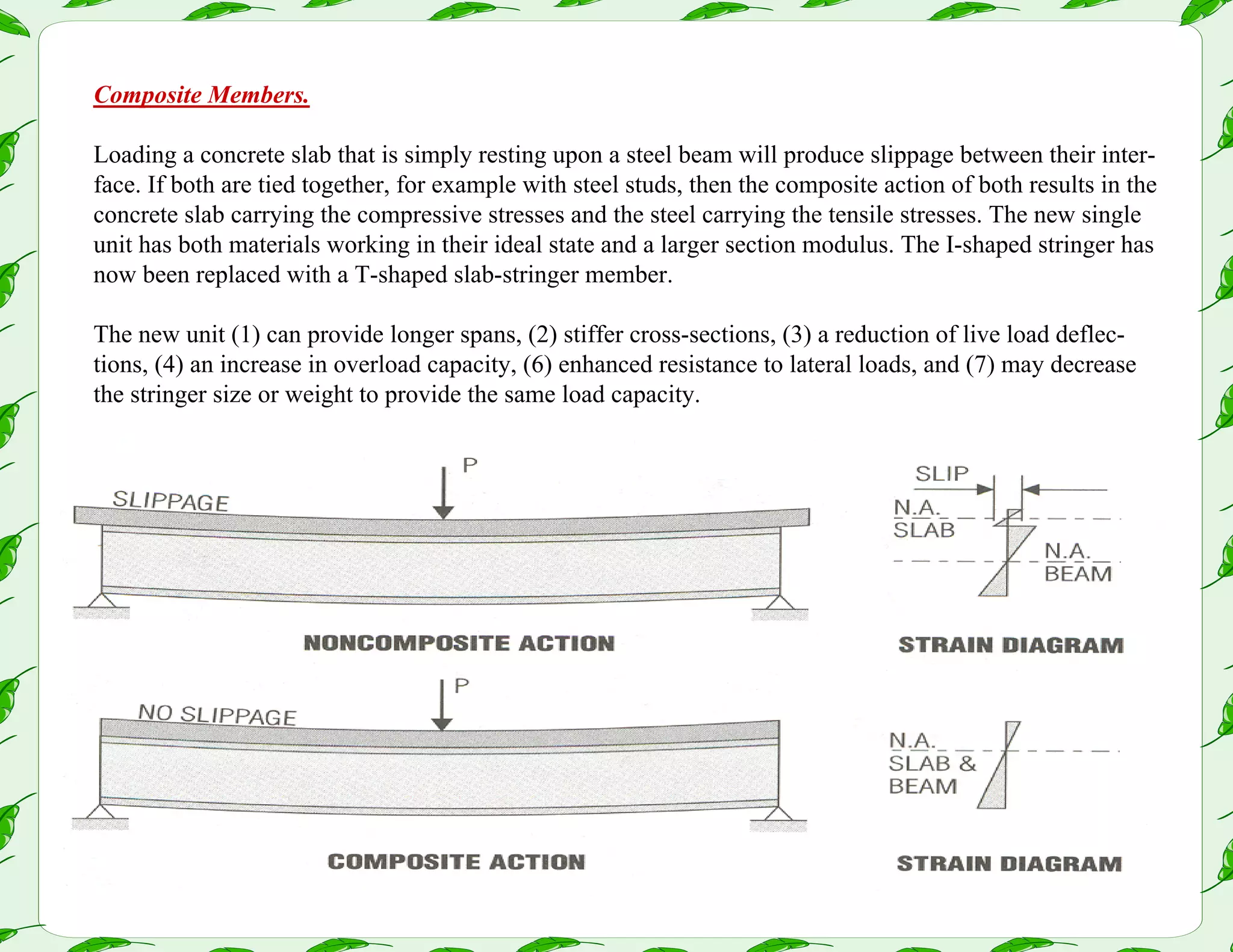 Composite Members.

Loading a concrete slab that is simply resting upon a steel beam will produce slippage between their interface. If both are tied together, for example with steel studs, then the composite action of both results in the concrete slab carrying the compressive stresses and the steel carrying the tensile stresses. The new single unit has both materials working in their ideal state and a larger section modulus. The I-shaped stringer has now been replaced with a T-shaped slab-stringer member.

The new unit (1) can provide longer spans, (2) stiffer cross-sections, (3) a reduction of live load deflections, (4) an increase in overload capacity, (6) enhanced resistance to lateral loads, and (7) may decrease the stringer size or weight to provide the same load capacity.

P
SLIPPAGE
NONCOMPOSITE ACTION

SLIP
N.A. SLAB
N.A. BEAM
STRAIN DIAGRAM

P
NO SLIPPAGE
COMPOSITE ACTION

N.A. SLAB & BEAM
STRAIN DIAGRAM